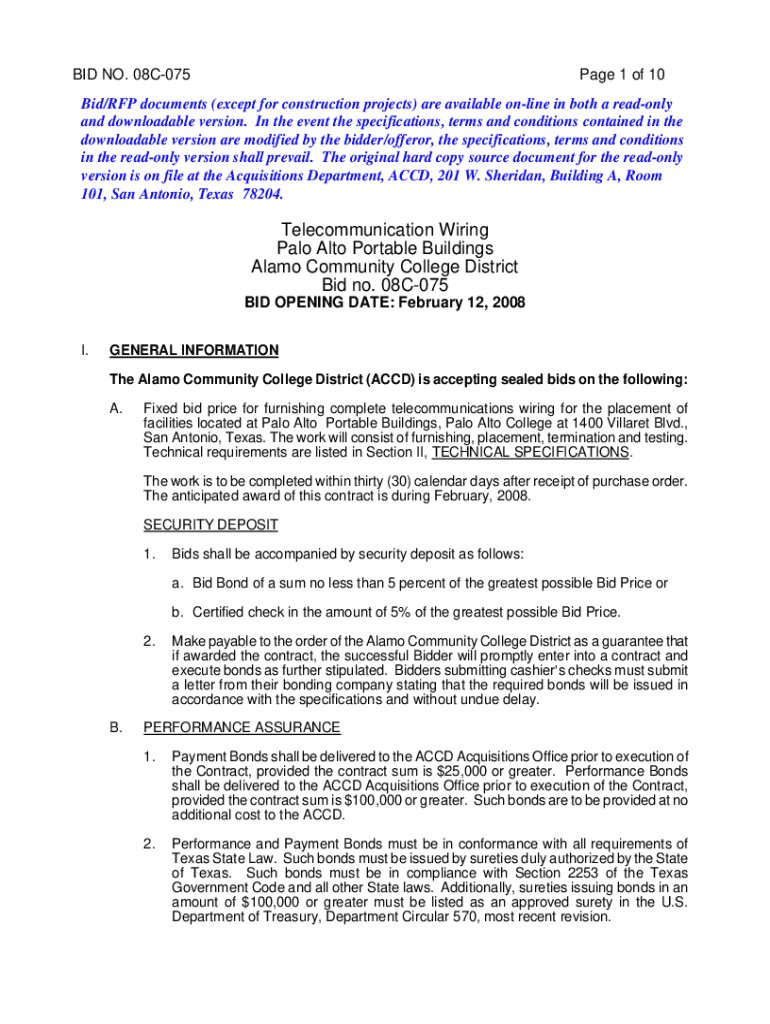 BID NO. 08C-075

Page 1 of 10

Bid/RFP documents (except for construction projects) are available on-line in both a read-only and downloadable version. In the event the specifications, terms and conditions contained in the downloadable version are modified by the bidder/offeror, the specifications, terms and conditions in the read-only version shall prevail. The original hard copy source document for the read-only version is on file at the Acquisitions Department, ACCD, 201 W. Sheridan, Building A, Room 101, San Antonio, Texas 78204.

Telecommunication Wiring
Palo Alto Portable Buildings
Alamo Community College District
Bid no. 08C-075
BID OPENING DATE: February 12, 2008

I. GENERAL INFORMATION

The Alamo Community College District (ACCD) is accepting sealed bids on the following:

A. Fixed bid price for furnishing complete telecommunications wiring for the placement of facilities located at Palo Alto Portable Buildings, Palo Alto College at 1400 Villaret Blvd., San Antonio, Texas. The work will consist of furnishing, placement, termination and testing. Technical requirements are listed in Section II, TECHNICAL SPECIFICATIONS.

The work is to be completed within thirty (30) calendar days after receipt of purchase order. The anticipated award of this contract is during February, 2008.

SECURITY DEPOSIT

1. Bids shall be accompanied by security deposit as follows:

a. Bid Bond of a sum no less than 5 percent of the greatest possible Bid Price or

b. Certified check in the amount of 5% of the greatest possible Bid Price.

2. Make payable to the order of the Alamo Community College District as a guarantee that if awarded the contract, the successful Bidder will promptly enter into a contract and execute bonds as further stipulated. Bidders submitting cashier's checks must submit a letter from their bonding company stating that the required bonds will be issued in accordance with the specifications and without undue delay.

B. PERFORMANCE ASSURANCE

1. Payment Bonds shall be delivered to the ACCD Acquisitions Office prior to execution of the Contract, provided the contract sum is $25,000 or greater. Performance Bonds shall be delivered to the ACCD Acquisitions Office prior to execution of the Contract, provided the contract sum is $100,000 or greater. Such bonds are to be provided at no additional cost to the ACCD.

2. Performance and Payment Bonds must be in conformance with all requirements of Texas State Law. Such bonds must be issued by sureties duly authorized by the State of Texas. Such bonds must be in compliance with Section 2253 of the Texas Government Code and all other State laws. Additionally, sureties issuing bonds in an amount of $100,000 or greater must be listed as an approved surety in the U.S. Department of Treasury, Department Circular 570, most recent revision.